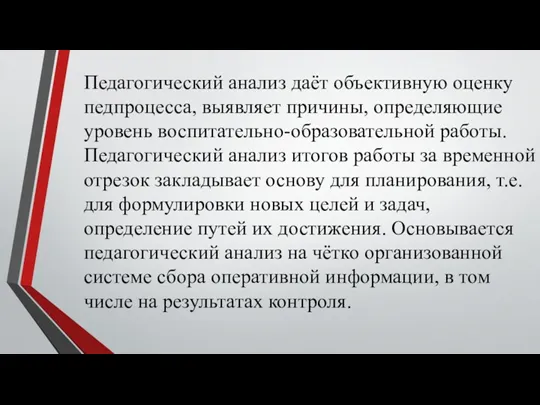 Педагогический анализ даёт объективную оценку педпроцесса, выявляет причины, определяющие уровень воспитательно-образовательной работы. Педагогический анализ итогов работы за временной отрезок закладывает основу для планирования, т.е. для формулировки новых целей и задач, определение путей их достижения. Основывается педагогический анализ на чётко организованной системе сбора оперативной информации, в том числе на результатах контроля.